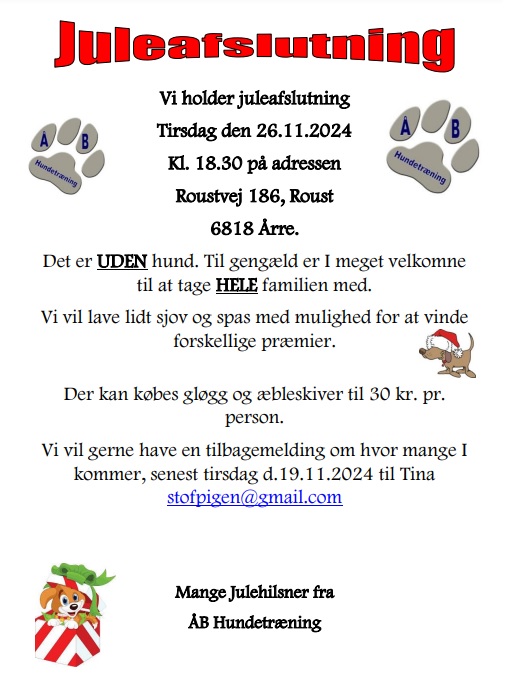 Juleafslutning

Å B Hundetræning

Vi holder juleafslutning
Tirsdag den 26.11.2024
Kl. 18.30 på adressen
Roustvej 186, Roust
6818 Årre.

Å B Hundetræning

Det er UDEN hund. Til gengæld er I meget velkomne til at tage HELE familien med.

Vi vil lave lidt sjov og spas med mulighed for at vinde forskellige præmier.

Der kan købes gløgg og æbleskiver til 30 kr. pr. person.

Vi vil gerne have en tilbagemelding om hvor mange I kommer, senest tirsdag d.19.11.2024 til Tina stofpigen@gmail.com

Mange Julehilsner fra
ÅB Hundetræning